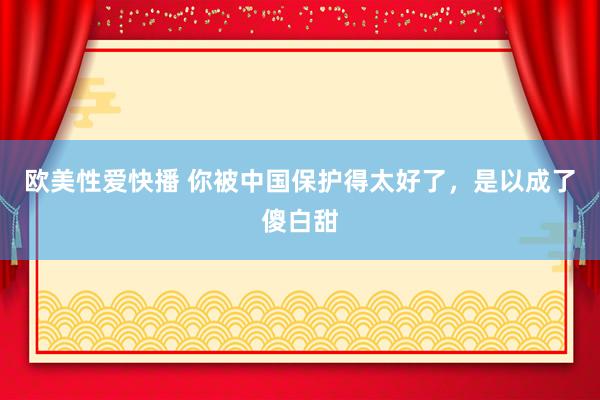 欧美性爱快播 你被中国保护得太好了，是以成了傻白甜